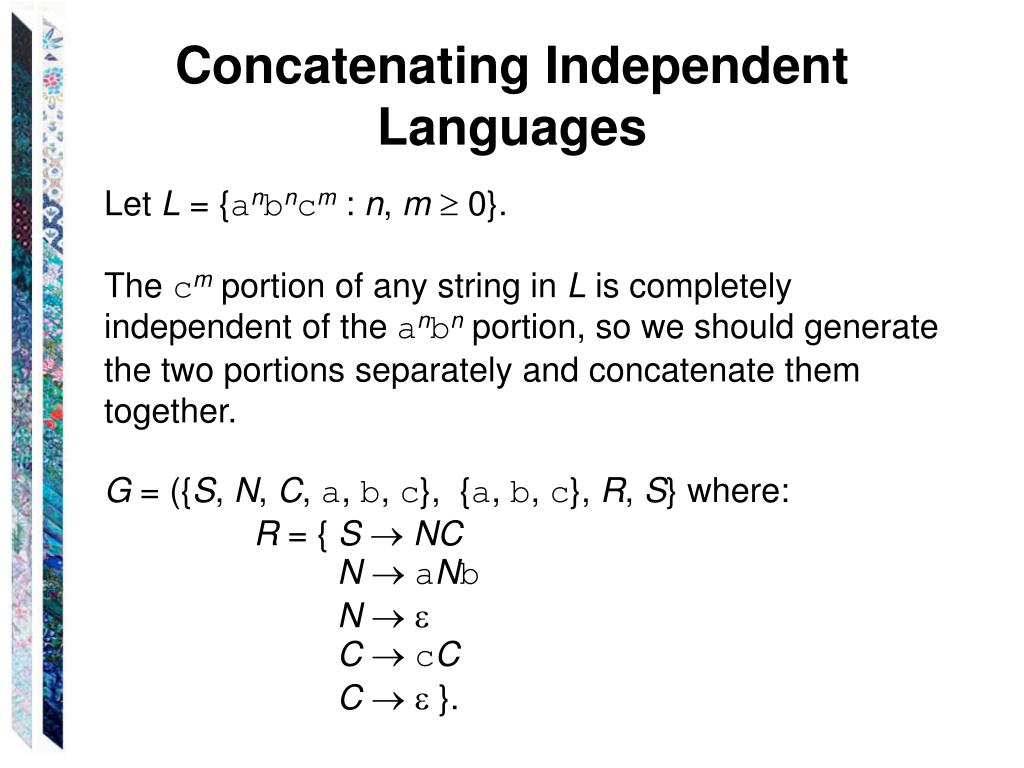 Concatenating Independent Languages

Let $L = \{a^n b^n c^m : n, m \geq 0\}$.

The $c^m$ portion of any string in $L$ is completely independent of the $a^n b^n$ portion, so we should generate the two portions separately and concatenate them together.

$G = (\{S, N, C, a, b, c\}, \{a, b, c\}, R, S\}$ where:

$R = \{ S \rightarrow NC$
$N \rightarrow aNb$
$N \rightarrow \varepsilon$
$C \rightarrow cC$
$C \rightarrow \varepsilon \}$.